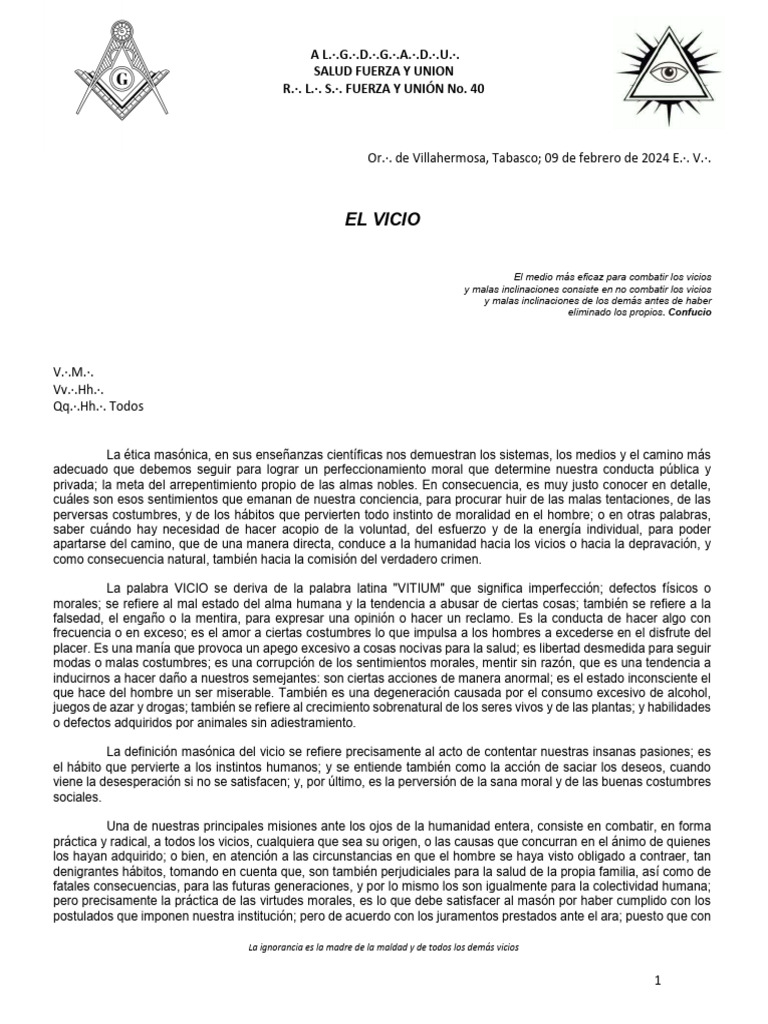 G

A L.·.G.·.D.·.G.·.A.·.D.·.U.·.
SALUD FUERZA Y UNION
R.·. L.·. S.·. FUERZA Y UNIÓN No. 40

Or.·. de Villahermosa, Tabasco; 09 de febrero de 2024 E.·. V.·.

EL VICIO

El medio más eficaz para combatir los vicios y malas inclinaciones consiste en no combatir los vicios y malas inclinaciones de los demás antes de haber eliminado los propios. Confucio

V.·.M.·.
Vv.·.Hh.·.
Qq.·.Hh.·. Todos

La ética masónica, en sus enseñanzas científicas nos demuestran los sistemas, los medios y el camino más adecuado que debemos seguir para lograr un perfeccionamiento moral que determine nuestra conducta pública y privada; la meta del arrepentimiento propio de las almas nobles. En consecuencia, es muy justo conocer en detalle, cuáles son esos sentimientos que emanan de nuestra conciencia, para procurar huir de las malas tentaciones, de las perversas costumbres, y de los hábitos que pervierten todo instinto de moralidad en el hombre; o en otras palabras, saber cuándo hay necesidad de hacer acopio de la voluntad, del esfuerzo y de la energía individual, para poder apartarse del camino, que de una manera directa, conduce a la humanidad hacia los vicios o hacia la depravación, y como consecuencia natural, también hacia la comisión del verdadero crimen.

La palabra VICIO se deriva de la palabra latina "VITIUM" que significa imperfección; defectos físicos o morales; se refiere al mal estado del alma humana y la tendencia a abusar de ciertas cosas; también se refiere a la falsedad, el engaño o la mentira, para expresar una opinión o hacer un reclamo. Es la conducta de hacer algo con frecuencia o en exceso; es el amor a ciertas costumbres lo que impulsa a los hombres a excederse en el disfrute del placer. Es una manía que provoca un apego excesivo a cosas nocivas para la salud; es libertad desmedida para seguir modas o malas costumbres; es una corrupción de los sentimientos morales, mentir sin razón, que es una tendencia a inducirnos a hacer daño a nuestros semejantes: son ciertas acciones de manera anormal; es el estado inconsciente el que hace del hombre un ser miserable. También es una degeneración causada por el consumo excesivo de alcohol, juegos de azar y drogas; también se refiere al crecimiento sobrenatural de los seres vivos y de las plantas; y habilidades o defectos adquiridos por animales sin adiestramiento.

La definición masónica del vicio se refiere precisamente al acto de contentar nuestras insanas pasiones; es el hábito que pervierte a los instintos humanos; y se entiende también como la acción de saciar los deseos, cuando viene la desesperación si no se satisfacen; y, por último, es la perversión de la sana moral y de las buenas costumbres sociales.

Una de nuestras principales misiones ante los ojos de la humanidad entera, consiste en combatir, en forma práctica y radical, a todos los vicios, cualquiera que sea su origen, o las causas que concurran en el ánimo de quienes los hayan adquirido; o bien, en atención a las circunstancias en que el hombre se haya visto obligado a contraer, tan denigrantes hábitos, tomando en cuenta que, son también perjudiciales para la salud de la propia familia, así como de fatales consecuencias, para las futuras generaciones, y por lo mismo los son igualmente para la colectividad humana; pero precisamente la práctica de las virtudes morales, es lo que debe satisfacer al masón por haber cumplido con los postulados que imponen nuestra institución; pero de acuerdo con los juramentos prestados ante el ara; puesto que con

La ignorancia es la madre de la maldad y de todos los demás vicios

1